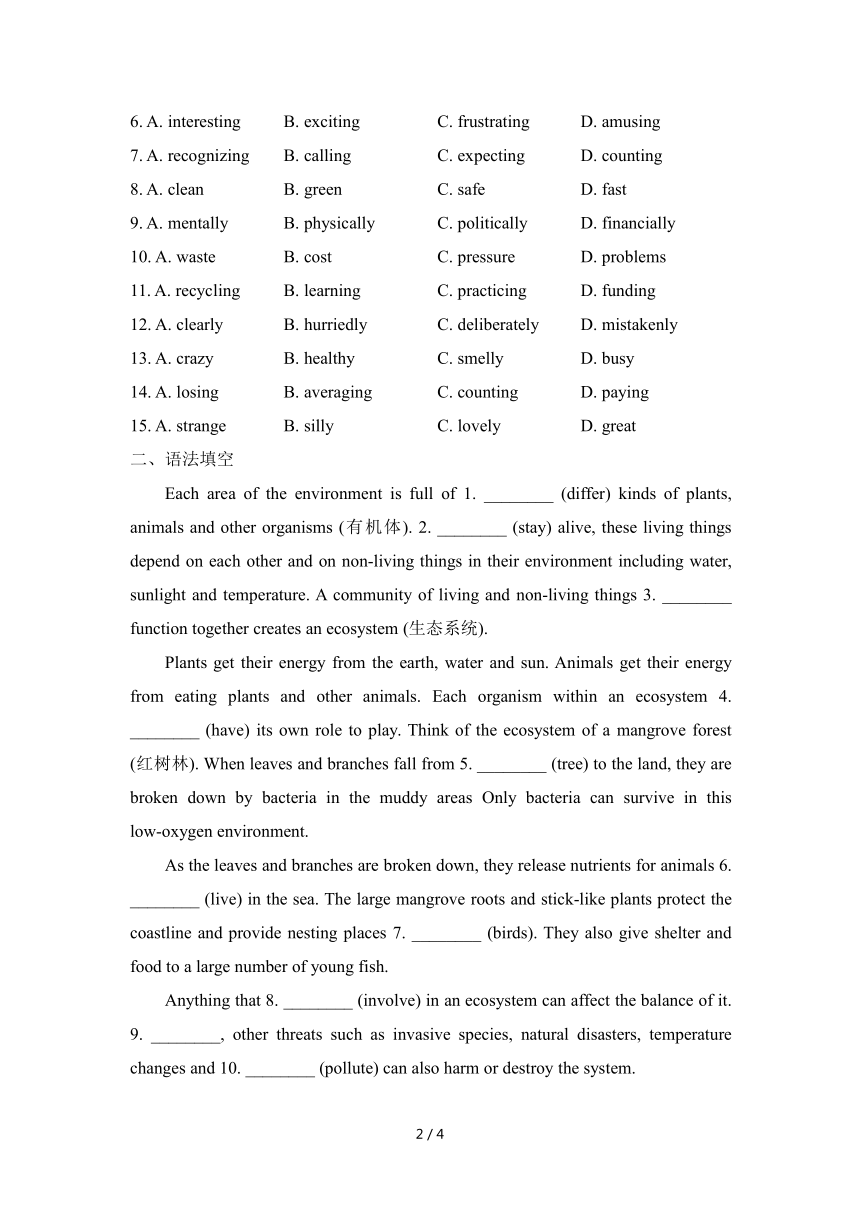 6. A. interesting B. exciting C. frustrating D. amusing
7. A. recognizing B. calling C. expecting D. counting
8. A. clean B. green C. safe D. fast
9. A. mentally B. physically C. politically D. financially
10. A. waste B. cost C. pressure D. problems
11. A. recycling B. learning C. practicing D. funding
12. A. clearly B. hurriedly C. deliberately D. mistakenly
13. A. crazy B. healthy C. smelly D. busy
14. A. losing B. averaging C. counting D. paying
15. A. strange B. silly C. lovely D. great

二、语法填空

Each area of the environment is full of 1. ________ (differ) kinds of plants, animals and other organisms (有机体). 2. ________ (stay) alive, these living things depend on each other and on non-living things in their environment including water, sunlight and temperature. A community of living and non-living things 3. ________ function together creates an ecosystem (生态系统).

Plants get their energy from the earth, water and sun. Animals get their energy from eating plants and other animals. Each organism within an ecosystem 4. ________ (have) its own role to play. Think of the ecosystem of a mangrove forest (红树林). When leaves and branches fall from 5. ________ (tree) to the land, they are broken down by bacteria in the muddy areas Only bacteria can survive in this low-oxygen environment.

As the leaves and branches are broken down, they release nutrients for animals 6. ________ (live) in the sea. The large mangrove roots and stick-like plants protect the coastline and provide nesting places 7. ________ (birds). They also give shelter and food to a large number of young fish.

Anything that 8. ________ (involve) in an ecosystem can affect the balance of it. 9. ________, other threats such as invasive species, natural disasters, temperature changes and 10. ________ (pollute) can also harm or destroy the system.

2 / 4